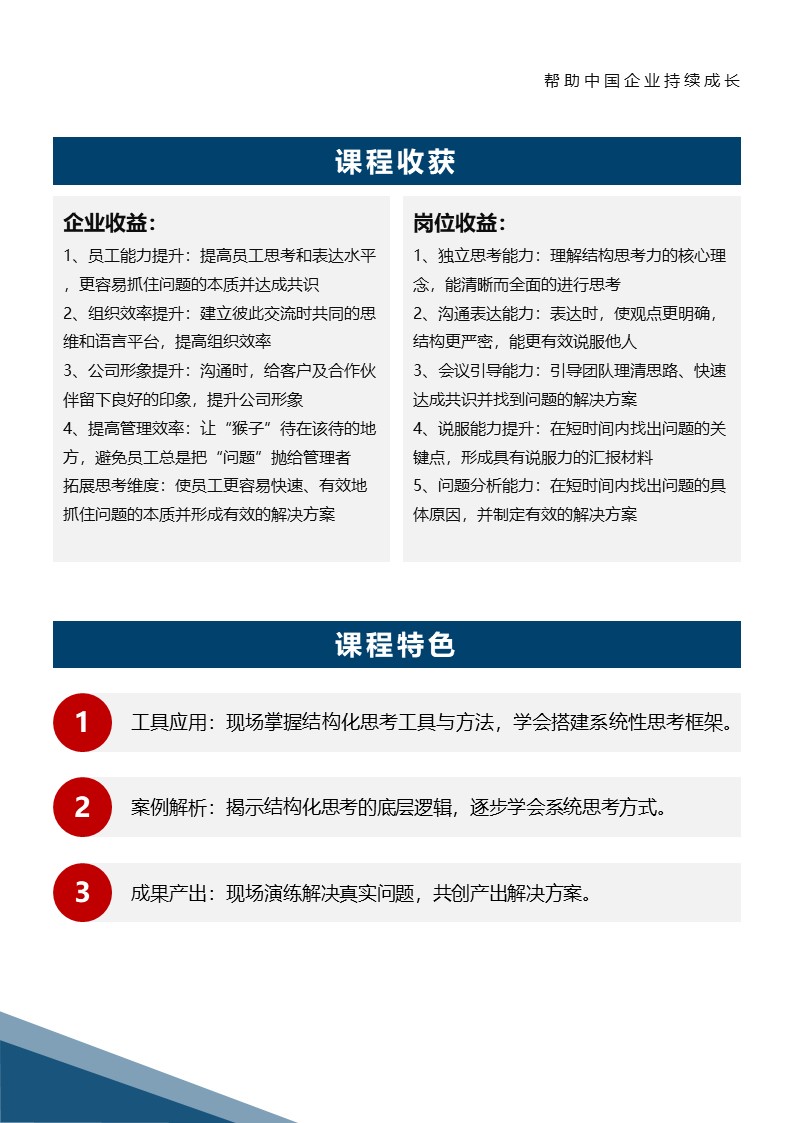 帮助中国企业持续成长

课程收获

企业收益：

1、员工能力提升：提高员工思考和表达水平，更容易抓住问题的本质并达成共识
2、组织效率提升：建立彼此交流时共同的思维和语言平台，提高组织效率
3、公司形象提升：沟通时，给客户及合作伙伴留下良好的印象，提升公司形象
4、提高管理效率：让“猴子”待在该待的地方，避免员工总是把“问题”抛给管理者
拓展思考维度：使员工更容易快速、有效地抓住问题的本质并形成有效的解决方案

岗位收益：

1、独立思考能力：理解结构思考力的核心理念，能清晰而全面的进行思考
2、沟通表达能力：表达时，使观点更明确，结构更严密，能更有效说服他人
3、会议引导能力：引导团队理清思路、快速达成共识并找到问题的解决方案
4、说服能力提升：在短时间内找出问题的关键点，形成具有说服力的汇报材料
5、问题分析能力：在短时间内找出问题的具体原因，并制定有效的解决方案

课程特色

1 工具应用：现场掌握结构化思考工具与方法，学会搭建系统性思考框架。

2 案例解析：揭示结构化思考的底层逻辑，逐步学会系统思考方式。

3 成果产出：现场演练解决真实问题，共创产出解决方案。